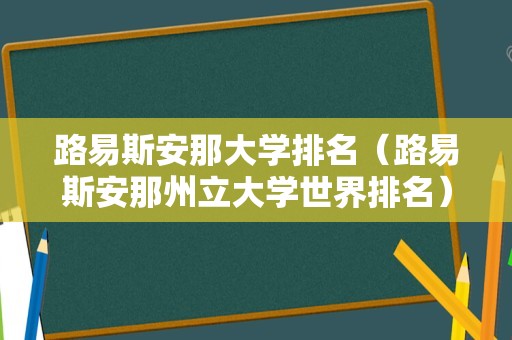 路易斯安那大学排名（路易斯安那州立大学世界排名）